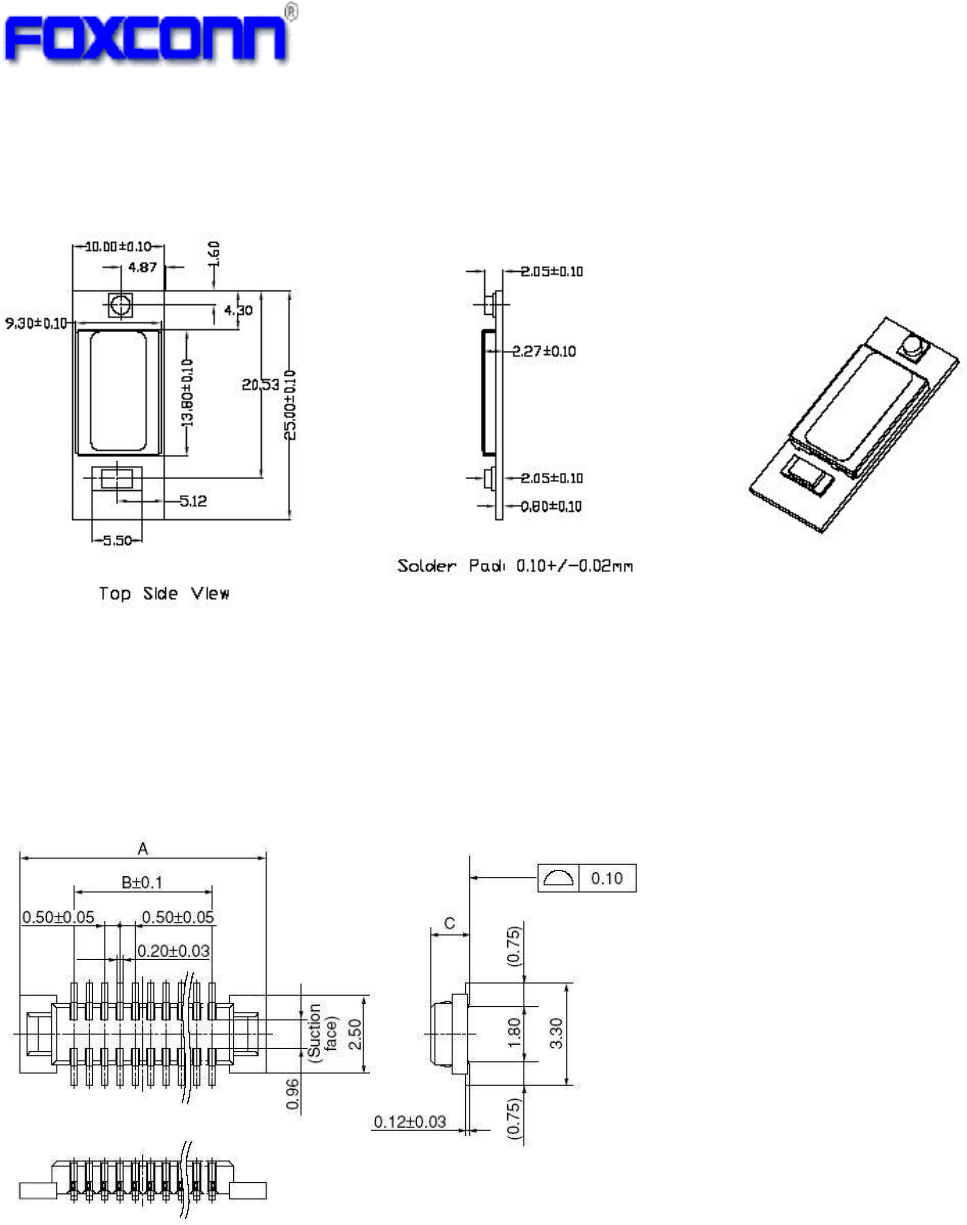 FOXCONN®

10.00±0.10
4.87
1.60
4.30
9.30±0.10
13.80±0.10
20.53
25.00±0.10
5.12
5.50

Top Side View

2.05±0.10
2.27±0.10
2.05±0.10
0.80±0.10

Solder Pad: 0.10+/-0.02mm

A
B±0.1
0.50±0.05
0.50±0.05
0.20±0.03
(Suction face)
2.50
0.96

0.10
C
(0.75)
1.80
3.30
(0.75)
0.12±0.03